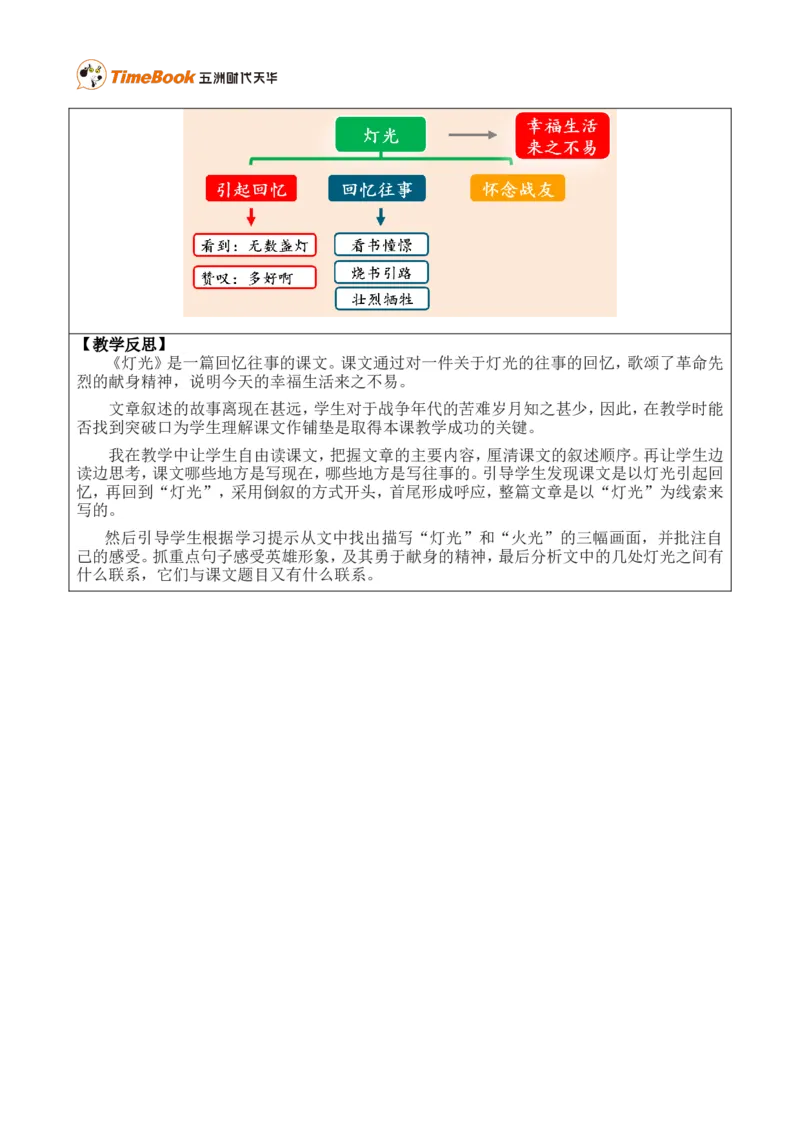 TimeBook 五洲时代天华

灯光

幸福生活来之不易

引起回忆

回忆往事

怀念战友

看到：无数盏灯

赞叹：多好啊

看书憧憬

烧书引路

壮烈牺牲

【教学反思】

《灯光》是一篇回忆往事的课文。课文通过对一件关于灯光的往事的回忆，歌颂了革命先烈的献身精神，说明今天的幸福生活来之不易。

文章叙述的故事离现在甚远，学生对于战争年代的苦难岁月知之甚少，因此，在教学时能否找到突破口为学生理解课文作铺垫是取得本课教学成功的关键。

我在教学中让学生自由读课文，把握文章的主要内容，厘清课文的叙述顺序。再让学生边读边思考，课文哪些地方是写现在，哪些地方是写往事的。引导学生发现课文是以灯光引起回忆，再回到“灯光”，采用倒叙的方式开头，首尾形成呼应，整篇文章是以“灯光”为线索来写的。

然后引导学生根据学习提示从文中找出描写“灯光”和“火光”的三幅画面，并批注自己的感受。抓重点句子感受英雄形象，及其勇于献身的精神，最后分析文中的几处灯光之间有什么联系，它们与课文题目又有什么联系。